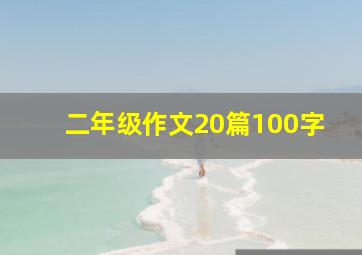 二年级作文20篇100字